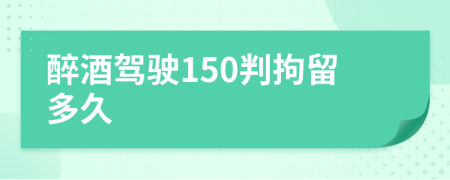 醉酒驾驶150判拘留多久